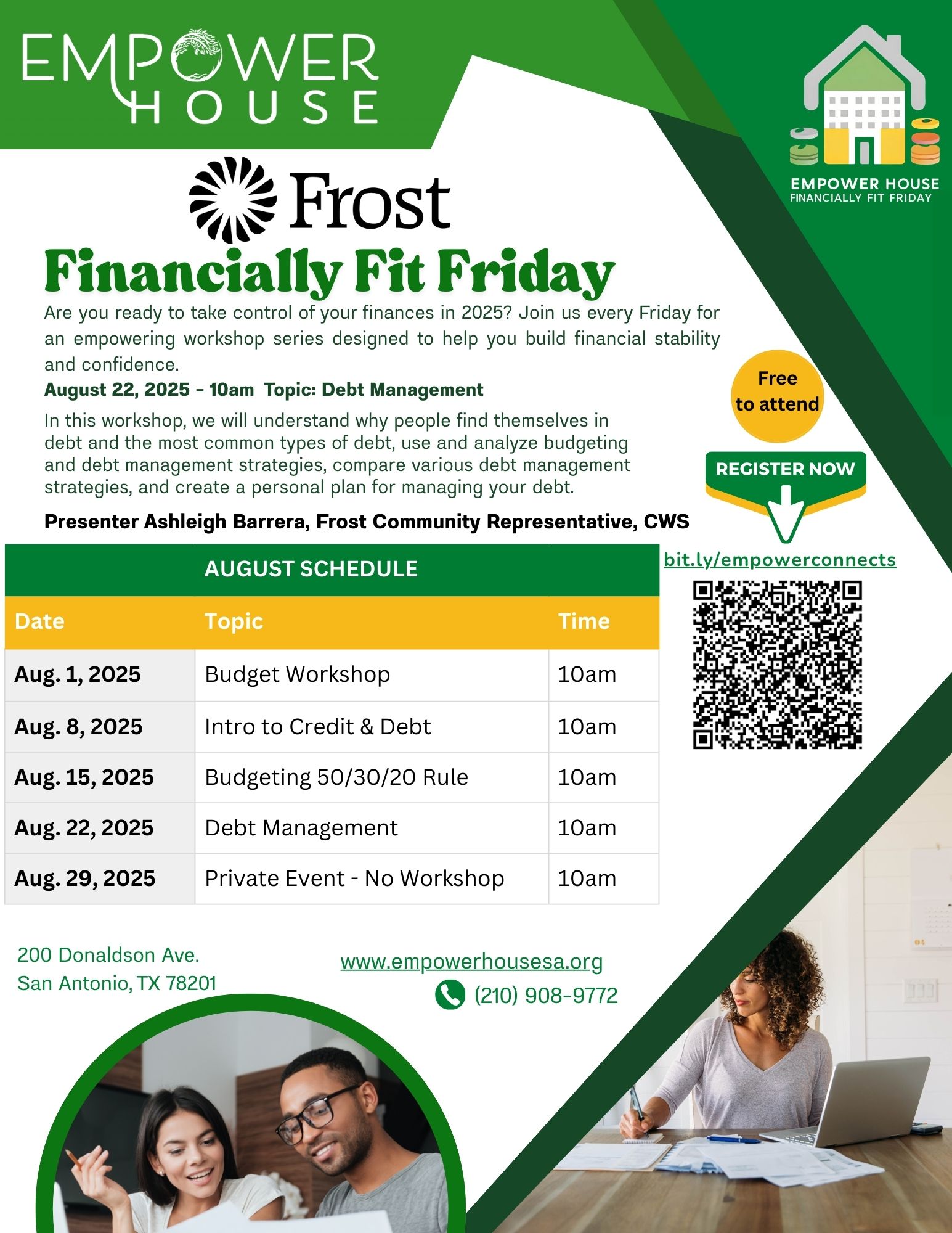 EMPOWER
HOUSE

EMPOWER HOUSE
FINANCIALLY FIT FRIDAY

Frost

Financially Fit Friday

Are you ready to take control of your finances in 2025? Join us every Friday for an empowering workshop series designed to help you build financial stability and confidence.

August 22, 2025 - 10am Topic: Debt Management

In this workshop, we will understand why people find themselves in debt and the most common types of debt, use and analyze budgeting and debt management strategies, compare various debt management strategies, and create a personal plan for managing your debt.

Presenter Ashleigh Barrera, Frost Community Representative, CWS

Free to attend

REGISTER NOW

bit.ly/empowerconnects

AUGUST SCHEDULE

| Date | Topic | Time |
|---|---|---|
| Aug. 1, 2025 | Budget Workshop | 10am |
| Aug. 8, 2025 | Intro to Credit & Debt | 10am |
| Aug. 15, 2025 | Budgeting 50/30/20 Rule | 10am |
| Aug. 22, 2025 | Debt Management | 10am |
| Aug. 29, 2025 | Private Event - No Workshop | 10am |

200 Donaldson Ave.
San Antonio, TX 78201

www.empowerhousesa.org
(210) 908-9772